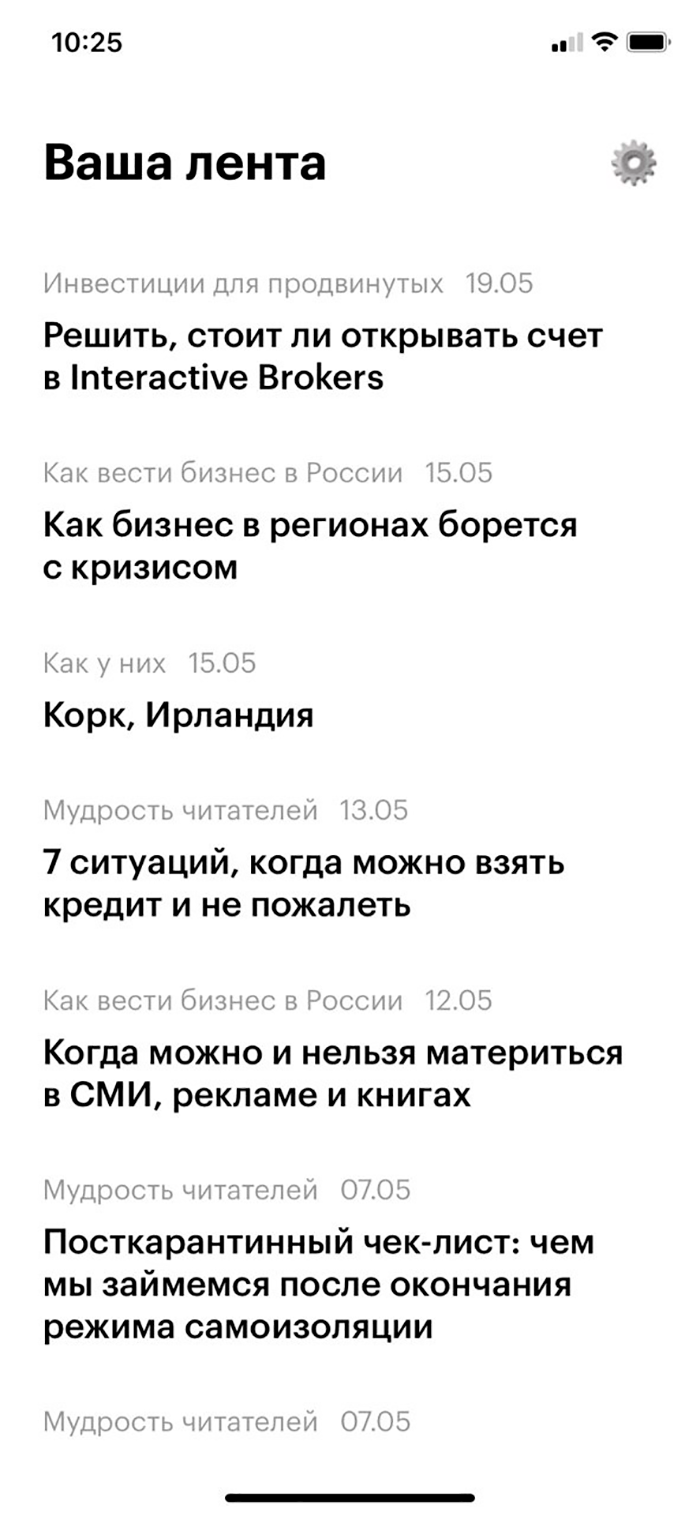 10:25

Ваша лента

Инвестиции для продвинутых 19.05

Решить, стоит ли открывать счет в Interactive Brokers

Как вести бизнес в России 15.05

Как бизнес в регионах борется с кризисом

Как у них 15.05

Корк, Ирландия

Мудрость читателей 13.05

7 ситуаций, когда можно взять кредит и не пожалеть

Как вести бизнес в России 12.05

Когда можно и нельзя материться в СМИ, рекламе и книгах

Мудрость читателей 07.05

Посткарантинный чек-лист: чем мы займемся после окончания режима самоизоляции

Мудрость читателей 07.05